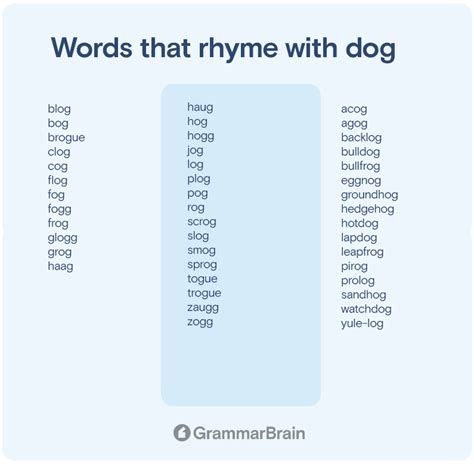 Words that rhyme with dog

blog
bog
brogue
clog
cog
flog
fog
fogg
frog
glogg
grog
haag

haug
hog
hogg
jog
log
plog
pog
rog
scrog
slog
smog
sprog
togue
trogue
zaugg
zogg

acog
agog
backlog
bulldog
bullfrog
eggnog
groundhog
hedgehog
hotdog
lapdog
leapfrog
pirog
prolog
sandhog
watchdog
yule-log

GrammarBrain